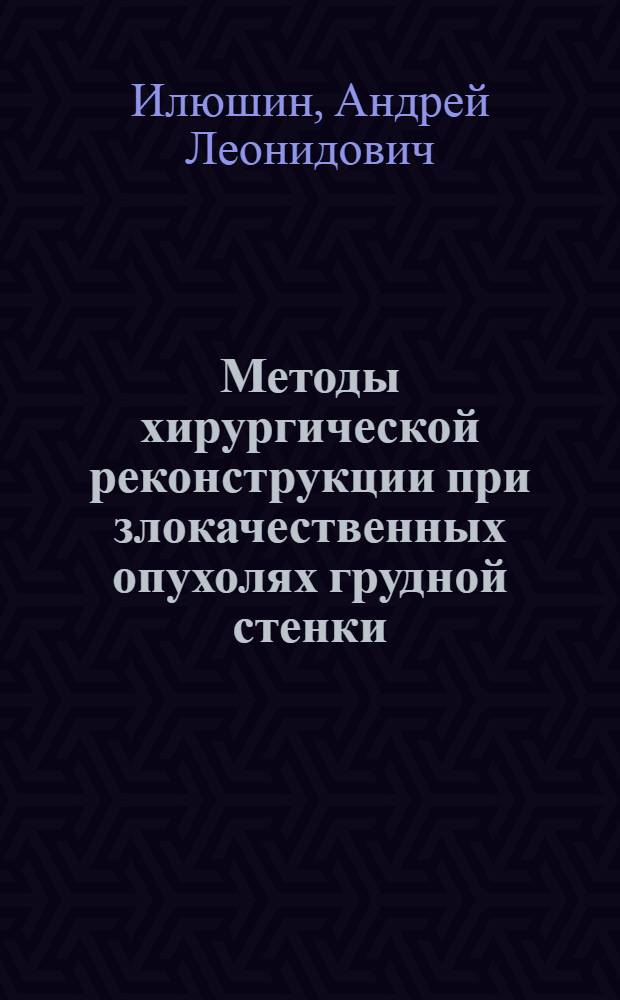 Илюшин, Андрей Леонидович

Методы хирургической реконструкции при злокачественных опухолях грудной стенки